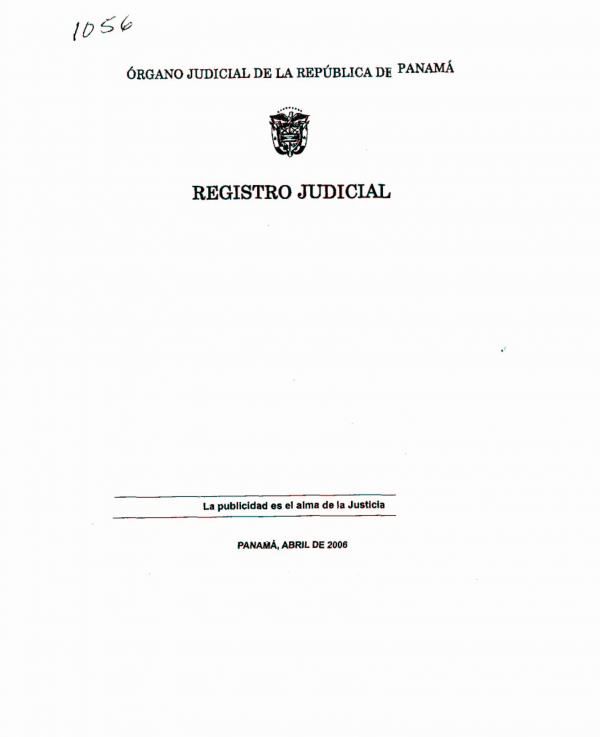 1056

ÓRGANO JUDICIAL DE LA REPÚBLICA DE PANAMÁ

REGISTRO JUDICIAL

La publicidad es el alma de la Justicia

PANAMÁ, ABRIL DE 2006